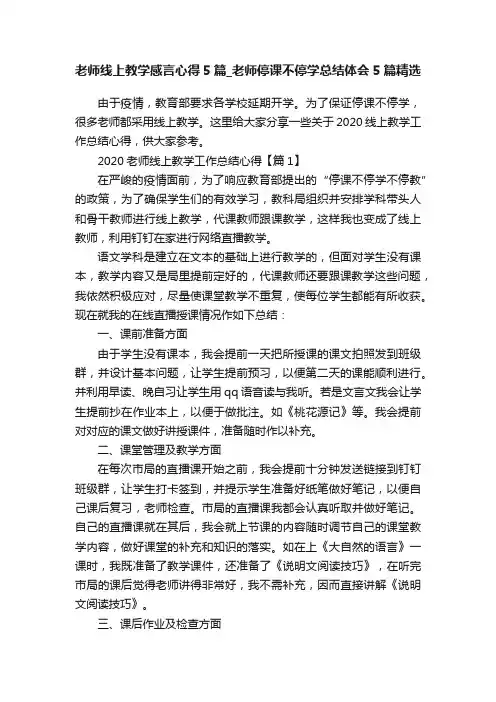 老师线上教学感言心得5篇_老师停课不停学总结体会5篇精选

由于疫情，教育部要求各学校延期开学。为了保证停课不停学，很多老师都采用线上教学。这里给大家分享一些关于2020线上教学工作总结心得，供大家参考。

2020老师线上教学工作总结心得【篇1】

在严峻的疫情面前，为了响应教育部提出的“停课不停学不停教”的政策，为了确保学生们的有效学习，教科局组织并安排学科带头人和骨干教师进行线上教学，代课教师跟课教学，这样我也变成了线上教师，利用钉钉在家进行网络直播教学。

语文学科是建立在文本的基础上进行教学的，但面对学生没有课本，教学内容又是局里提前定好的，代课教师还要跟课教学这些问题，我依然积极应对，尽量使课堂教学不重复，使每位学生都能有所收获。现在就我的在线直播授课情况作如下总结：

一、课前准备方面

由于学生没有课本，我会提前一天把所授课的课文拍照发到班级群，并设计基本问题，让学生提前预习，以便第二天的课能顺利进行。并利用早读、晚自习让学生用qq语音读与我听。若是文言文我会让学生提前抄在作业本上，以便于做批注。如《桃花源记》等。我会提前对对应的课文做好讲授课件，准备随时作以补充。

二、课堂管理及教学方面

在每次市局的直播课开始之前，我会提前十分钟发送链接到钉钉班级群，让学生打卡签到，并提示学生准备好纸笔做好笔记，以便自己课后复习，老师检查。市局的直播课我都会认真听取并做好笔记。自己的直播课就在其后，我会就上节课的内容随时调节自己的课堂教学内容，做好课堂的补充和知识的落实。如在上《大自然的语言》一课时，我既准备了教学课件，还准备了《说明文阅读技巧》，在听完市局的课后觉得老师讲得非常好，我不需补充，因而直接讲解《说明文阅读技巧》。

三、课后作业及检查方面